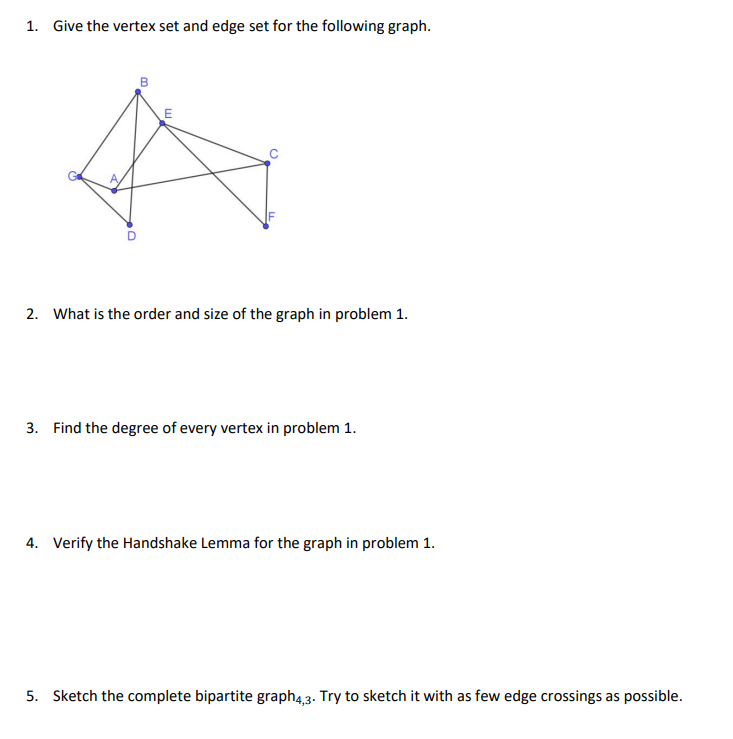 1. Give the vertex set and edge set for the following graph.

B
E
C
G
A
F
D

2. What is the order and size of the graph in problem 1.

3. Find the degree of every vertex in problem 1.

4. Verify the Handshake Lemma for the graph in problem 1.

5. Sketch the complete bipartite graph$_{4,3}$. Try to sketch it with as few edge crossings as possible.